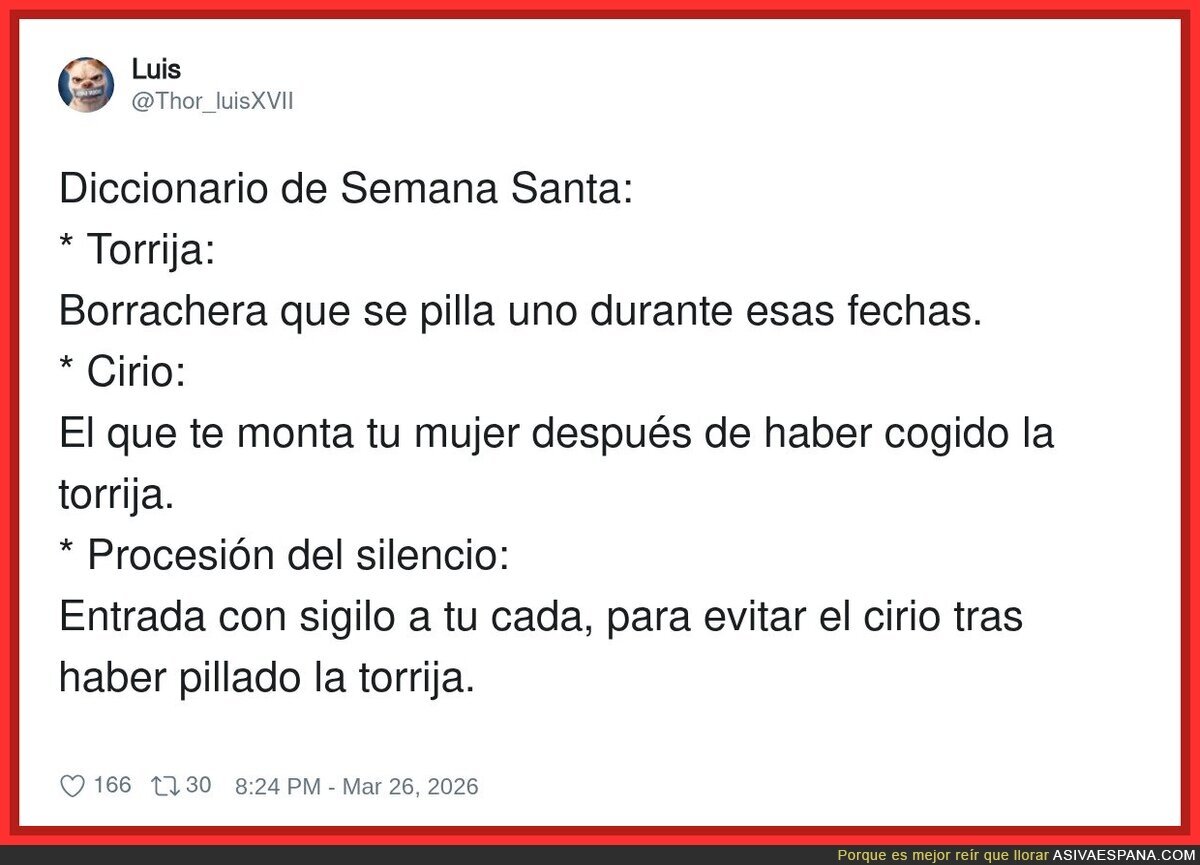 Luis
@Thor_luisXVII

Diccionario de Semana Santa:
* Torrija:
Borrachera que se pilla uno durante esas fechas.
* Cirio:
El que te monta tu mujer después de haber cogido la torrija.
* Procesión del silencio:
Entrada con sigilo a tu cada, para evitar el cirio tras haber pillado la torrija.

166 30 8:24 PM - Mar 26, 2026

Porque es mejor reír que llorar ASIVAESPANA.COM